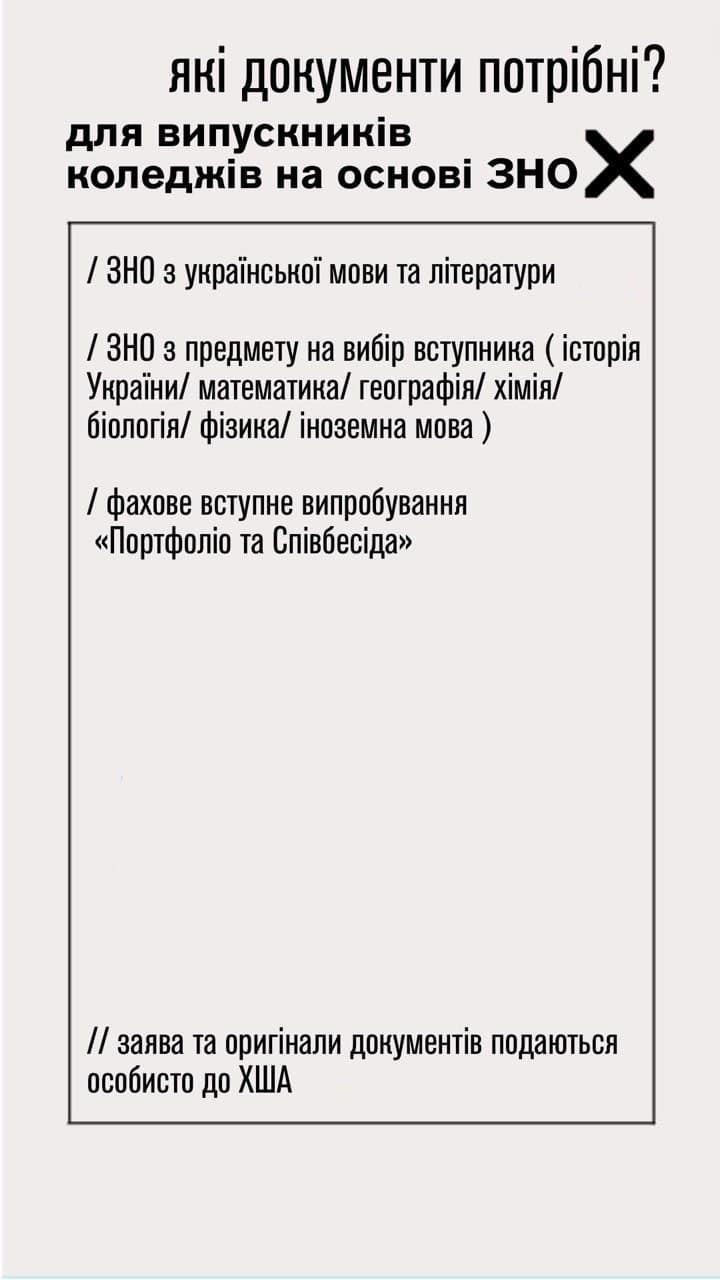 які документи потрібні?

для випускників коледжів на основі ЗНО

/ ЗНО з української мови та літератури

/ ЗНО з предмету на вибір вступника ( історія України/ математика/ географія/ хімія/ біологія/ фізика/ іноземна мова )

/ фахове вступне випробування «Портфоліо та Співбесіда»

// заява та оригінали документів подаються особисто до ХША